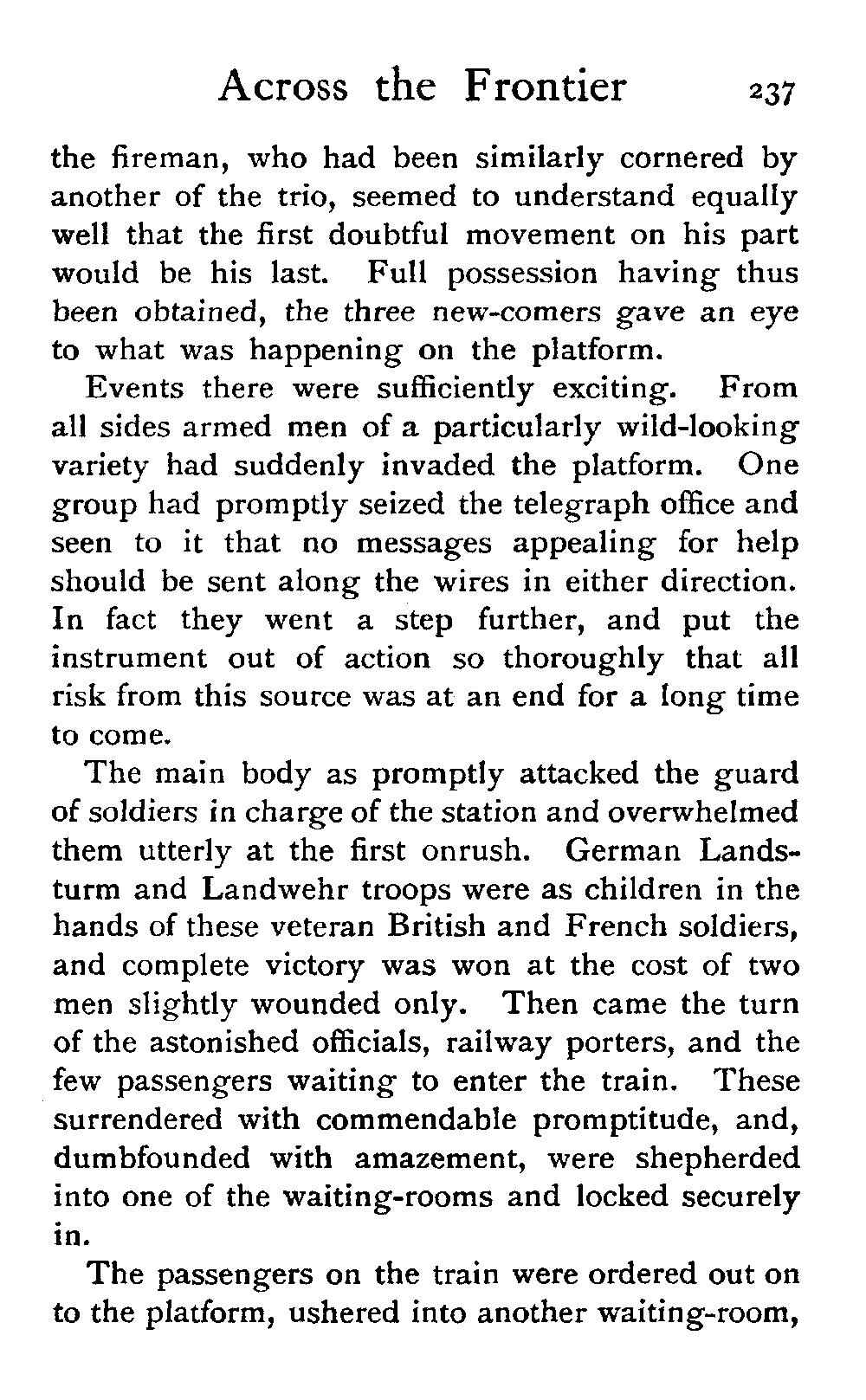 Across the Frontier 237

the fireman, who had been similarly cornered by another of the trio, seemed to understand equally well that the first doubtful movement on his part would be his last. Full possession having thus been obtained, the three new-comers gave an eye to what was happening on the platform.

Events there were sufficiently exciting. From all sides armed men of a particularly wild-looking variety had suddenly invaded the platform. One group had promptly seized the telegraph office and seen to it that no messages appealing for help should be sent along the wires in either direction. In fact they went a step further, and put the instrument out of action so thoroughly that all risk from this source was at an end for a long time to come.

The main body as promptly attacked the guard of soldiers in charge of the station and overwhelmed them utterly at the first onrush. German Landsturm and Landwehr troops were as children in the hands of these veteran British and French soldiers, and complete victory was won at the cost of two men slightly wounded only. Then came the turn of the astonished officials, railway porters, and the few passengers waiting to enter the train. These surrendered with commendable promptitude, and, dumbfounded with amazement, were shepherded into one of the waiting-rooms and locked securely in.

The passengers on the train were ordered out on to the platform, ushered into another waiting-room,